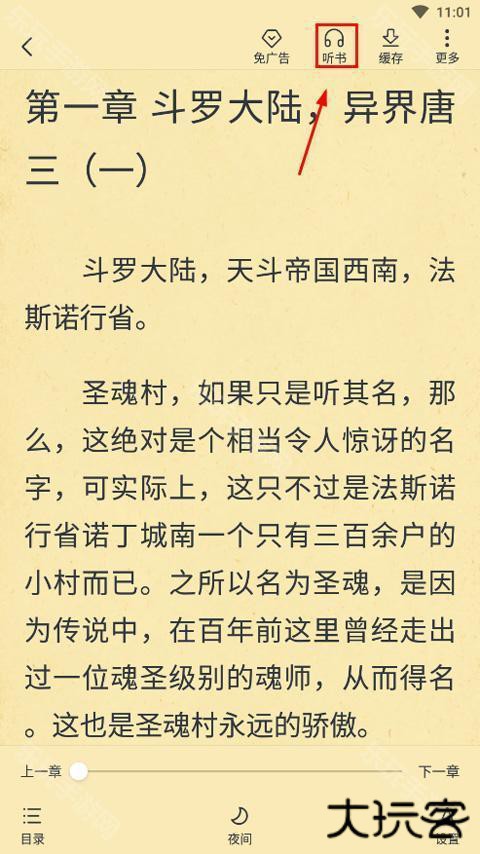 11:01

免广告 听书 缓存 更多

第一章 斗罗大陆，异界唐三（一）

斗罗大陆，天斗帝国西南，法斯诺行省。

圣魂村，如果只是听其名，那么，这绝对是个相当令人惊讶的名字，可实际上，这只不过是法斯诺行省诺丁城南一个只有三百余户的小村而已。之所以名为圣魂，是因为传说中，在百年前这里曾经走出过一位魂圣级别的魂师，从而得名。这也是圣魂村永远的骄傲。

上一章 下一章

目录 夜间 设置

大玩客